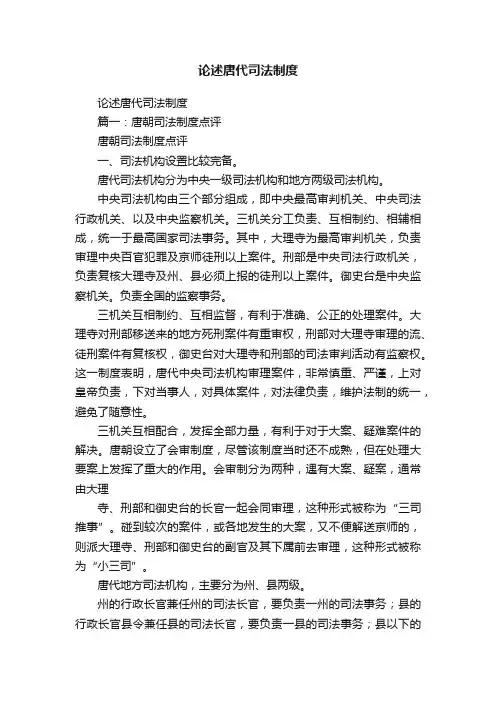 论述唐代司法制度

论述唐代司法制度

篇一：唐朝司法制度点评

唐朝司法制度点评

一、司法机构设置比较完备。

唐代司法机构分为中央一级司法机构和地方两级司法机构。

中央司法机构由三个部分组成，即中央最高审判机关、中央司法行政机关、以及中央监察机关。三机关分工负责、互相制约、相辅相成，统一于最高国家司法事务。其中，大理寺为最高审判机关，负责审理中央百官犯罪及京师徒刑以上案件。刑部是中央司法行政机关，负责复核大理寺及州、县必须上报的徒刑以上案件。御史台是中央监察机关。负责全国的监察事务。

三机关互相制约、互相监督，有利于准确、公正的处理案件。大理寺对刑部移送来的地方死刑案件有重审权，刑部对大理寺审理的流、徒刑案件有复核权，御史台对大理寺和刑部的司法审判活动有监察权。这一制度表明，唐代中央司法机构审理案件，非常慎重、严谨，上对皇帝负责，下对当事人，对具体案件，对法律负责，维护法制的统一，避免了随意性。

三机关互相配合，发挥全部力量，有利于对于大案、疑难案件的解决。唐朝设立了会审制度，尽管该制度当时还不成熟，但在处理大要案上发挥了重大的作用。会审制分为两种，遇有大案、疑案，通常由大理

寺、刑部和御史台的长官一起会同审理，这种形式被称为“三司推事”。碰到较次的案件，或各地发生的大案，又不便解送京师的，则派大理寺、刑部和御史台的副官及其下属前去审理，这种形式被称为“小三司”。

唐代地方司法机构，主要分为州、县两级。

州的行政长官兼任州的司法长官，要负责一州的司法事务；县的行政长官县令兼任县的司法长官，要负责一县的司法事务；县以下的